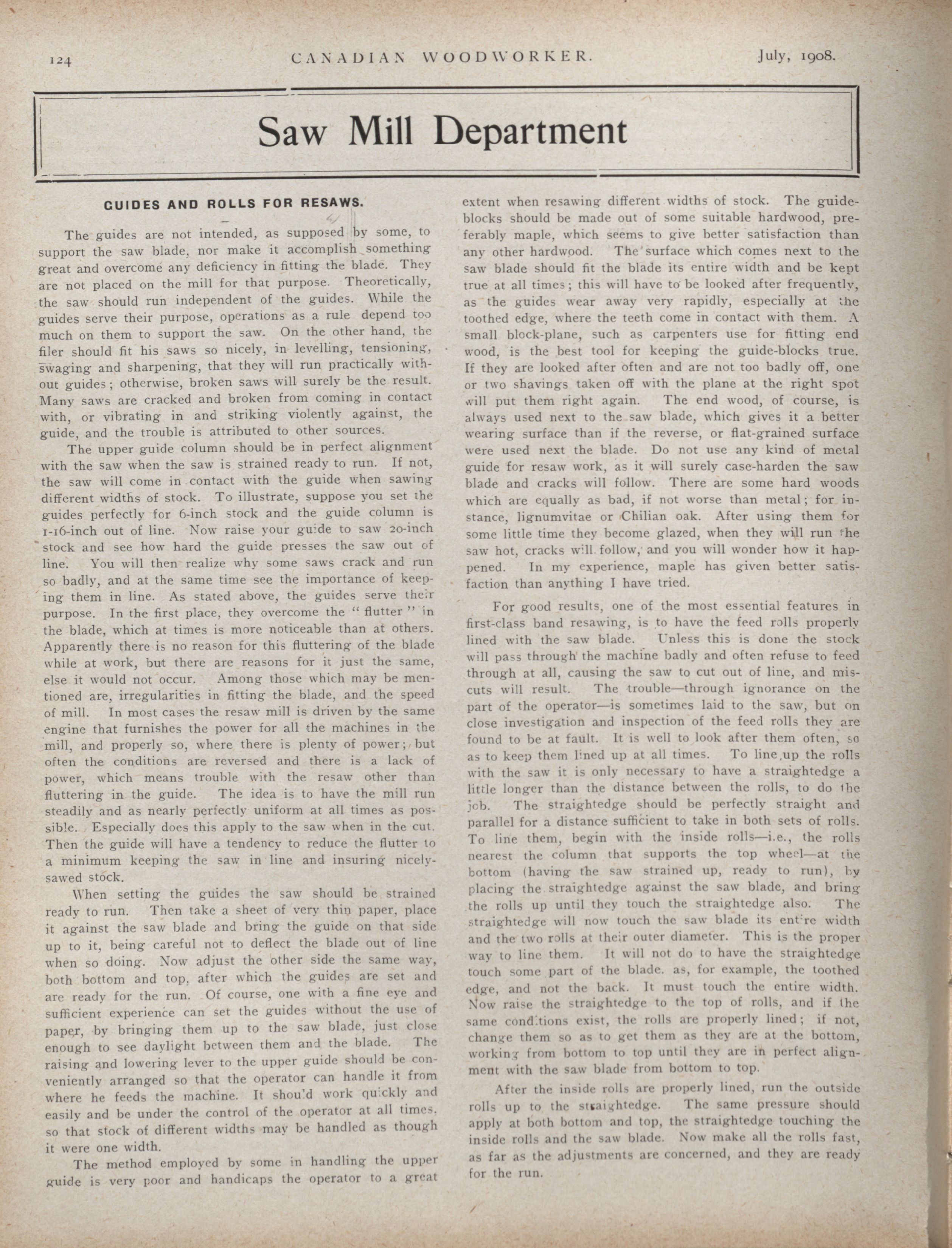 124 CANADIAN WOODWORKER. July, 1908.

Saw Mill Department

GUIDES AND ROLLS FOR RESAWS.

The guides are not intended, as supposed by some, to support the saw blade, nor make it accomplish something great and overcome any deficiency in fitting the blade. They are not placed on the mill for that purpose. Theoretically, the saw should run independent of the guides. While the guides serve their purpose, operations as a rule depend too much on them to support the saw. On the other hand, the filer should fit his saws so nicely, in levelling, tensioning, swaging and sharpening, that they will run practically without guides; otherwise, broken saws will surely be the result. Many saws are cracked and broken from coming in contact with, or vibrating in and striking violently against, the guide, and the trouble is attributed to other sources.

The upper guide column should be in perfect alignment with the saw when the saw is strained ready to run. If not, the saw will come in contact with the guide when sawing different widths of stock. To illustrate, suppose you set the guides perfectly for 6-inch stock and the guide column is 1-16-inch out of line. Now raise your guide to saw 20-inch stock and see how hard the guide presses the saw out of line. You will then realize why some saws crack and run so badly, and at the same time see the importance of keeping them in line. As stated above, the guides serve their purpose. In the first place, they overcome the "flutter" in the blade, which at times is more noticeable than at others. Apparently there is no reason for this fluttering of the blade while at work, but there are reasons for it just the same, else it would not occur. Among those which may be mentioned are, irregularities in fitting the blade, and the speed of mill. In most cases the resaw mill is driven by the same engine that furnishes the power for all the machines in the mill, and properly so, where there is plenty of power; but often the conditions are reversed and there is a lack of power, which means trouble with the resaw other than fluttering in the guide. The idea is to have the mill run steadily and as nearly perfectly uniform at all times as possible. Especially does this apply to the saw when in the cut. Then the guide will have a tendency to reduce the flutter to a minimum keeping the saw in line and insuring nicely-sawed stock.

When setting the guides the saw should be strained ready to run. Then take a sheet of very thin paper, place it against the saw blade and bring the guide on that side up to it, being careful not to deflect the blade out of line when so doing. Now adjust the other side the same way, both bottom and top, after which the guides are set and are ready for the run. Of course, one with a fine eye and sufficient experience can set the guides without the use of paper, by bringing them up to the saw blade, just close enough to see daylight between them and the blade. The raising and lowering lever to the upper guide should be conveniently arranged so that the operator can handle it from where he feeds the machine. It should work quickly and easily and be under the control of the operator at all times, so that stock of different widths may be handled as though it were one width.

The method employed by some in handling the upper guide is very poor and handicaps the operator to a great extent when resawing different widths of stock. The guide-blocks should be made out of some suitable hardwood, preferably maple, which seems to give better satisfaction than any other hardwood. The surface which comes next to the saw blade should fit the blade its entire width and be kept true at all times; this will have to be looked after frequently, as the guides wear away very rapidly, especially at the toothed edge, where the teeth come in contact with them. A small block-plane, such as carpenters use for fitting end wood, is the best tool for keeping the guide-blocks true. If they are looked after often and are not too badly off, one or two shavings taken off with the plane at the right spot will put them right again. The end wood, of course, is always used next to the saw blade, which gives it a better wearing surface than if the reverse, or flat-grained surface were used next the blade. Do not use any kind of metal guide for resaw work, as it will surely case-harden the saw blade and cracks will follow. There are some hard woods which are equally as bad, if not worse than metal; for instance, lignumvitae or Chilian oak. After using them for some little time they become glazed, when they will run the saw hot, cracks will follow, and you will wonder how it happened. In my experience, maple has given better satisfaction than anything I have tried.

For good results, one of the most essential features in first-class band resawing, is to have the feed rolls properly lined with the saw blade. Unless this is done the stock will pass through the machine badly and often refuse to feed through at all, causing the saw to cut out of line, and miscuts will result. The trouble—through ignorance on the part of the operator—is sometimes laid to the saw, but on close investigation and inspection of the feed rolls they are found to be at fault. It is well to look after them often, so as to keep them lined up at all times. To line up the rolls with the saw it is only necessary to have a straightedge a little longer than the distance between the rolls, to do the job. The straightedge should be perfectly straight and parallel for a distance sufficient to take in both sets of rolls. To line them, begin with the inside rolls—i.e., the rolls nearest the column that supports the top wheel—at the bottom (having the saw strained up, ready to run), by placing the straightedge against the saw blade, and bring the rolls up until they touch the straightedge also. The straightedge will now touch the saw blade its entire width and the two rolls at their outer diameter. This is the proper way to line them. It will not do to have the straightedge touch some part of the blade. as, for example, the toothed edge, and not the back. It must touch the entire width. Now raise the straightedge to the top of rolls, and if the same conditions exist, the rolls are properly lined; if not, change them so as to get them as they are at the bottom, working from bottom to top until they are in perfect alignment with the saw blade from bottom to top.

After the inside rolls are properly lined, run the outside rolls up to the straightedge. The same pressure should apply at both bottom and top, the straightedge touching the inside rolls and the saw blade. Now make all the rolls fast, as far as the adjustments are concerned, and they are ready for the run.